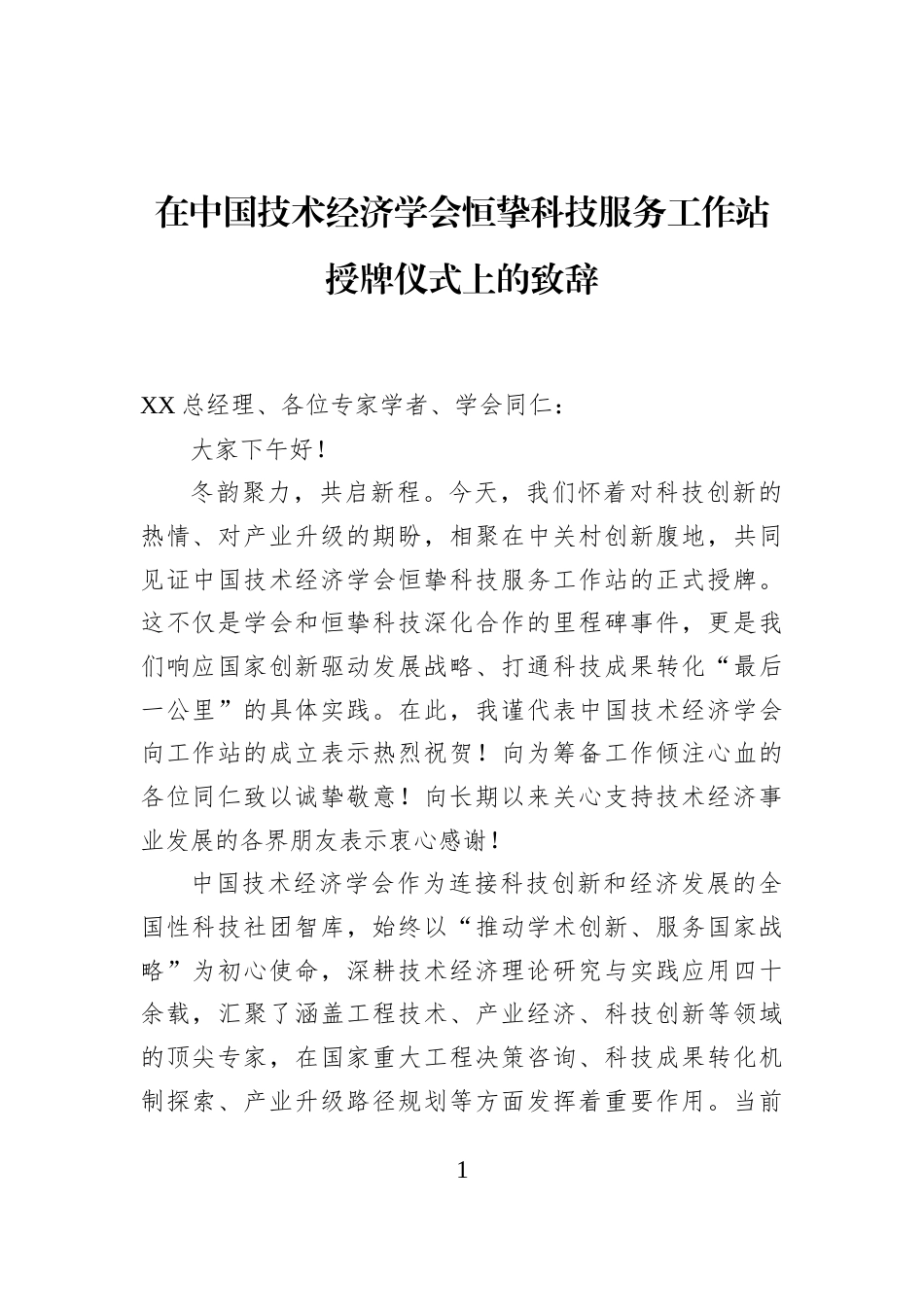 在中国技术经济学会恒挚科技服务工作站授牌仪式上的致辞

XX总经理、各位专家学者、学会同仁：

大家下午好！

冬韵聚力，共启新程。今天，我们怀着对科技创新的热情、对产业升级的期盼，相聚在中关村创新腹地，共同见证中国技术经济学会恒挚科技服务工作站的正式授牌。这不仅是学会和恒挚科技深化合作的里程碑事件，更是我们响应国家创新驱动发展战略、打通科技成果转化“最后一公里”的具体实践。在此，我谨代表中国技术经济学会向工作站的成立表示热烈祝贺！向为筹备工作倾注心血的各位同仁致以诚挚敬意！向长期以来关心支持技术经济事业发展的各界朋友表示衷心感谢！

中国技术经济学会作为连接科技创新和经济发展的全国性科技社团智库，始终以“推动学术创新、服务国家战略”为初心使命，深耕技术经济理论研究与实践应用四十余载，汇聚了涵盖工程技术、产业经济、科技创新等领域的顶尖专家，在国家重大工程决策咨询、科技成果转化机制探索、产业升级路径规划等方面发挥着重要作用。当前

1